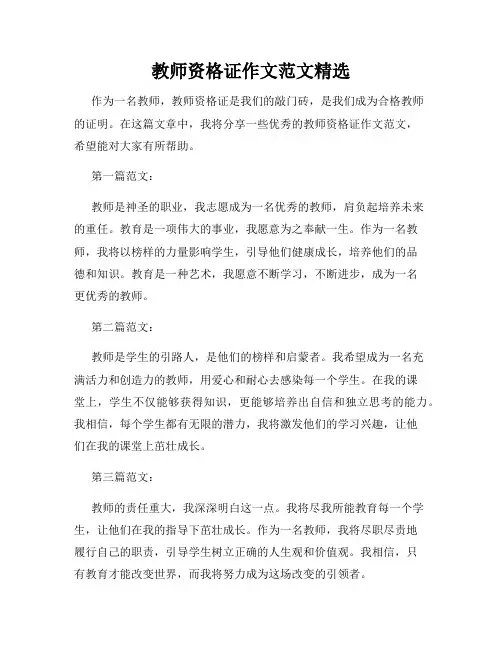 教师资格证作文范文精选

作为一名教师，教师资格证是我们的敲门砖，是我们成为合格教师的证明。在这篇文章中，我将分享一些优秀的教师资格证作文范文，希望能对大家有所帮助。

第一篇范文：

教师是神圣的职业，我志愿成为一名优秀的教师，肩负起培养未来的重任。教育是一项伟大的事业，我愿意为之奉献一生。作为一名教师，我将以榜样的力量影响学生，引导他们健康成长，培养他们的品德和知识。教育是一种艺术，我愿意不断学习，不断进步，成为一名更优秀的教师。

第二篇范文：

教师是学生的引路人，是他们的榜样和启蒙者。我希望成为一名充满活力和创造力的教师，用爱心和耐心去感染每一个学生。在我的课堂上，学生不仅能够获得知识，更能够培养出自信和独立思考的能力。我相信，每个学生都有无限的潜力，我将激发他们的学习兴趣，让他们在我的课堂上茁壮成长。

第三篇范文：

教师的责任重大，我深深明白这一点。我将尽我所能教育每一个学生，让他们在我的指导下茁壮成长。作为一名教师，我将尽职尽责地履行自己的职责，引导学生树立正确的人生观和价值观。我相信，只有教育才能改变世界，而我将努力成为这场改变的引领者。